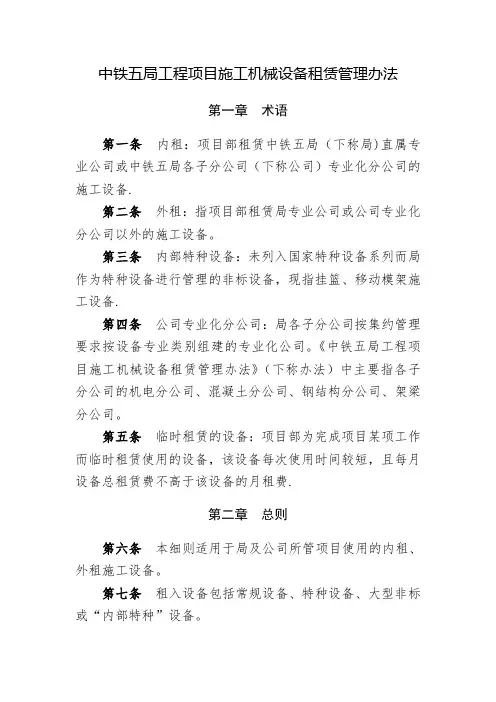 中铁五局工程项目施工机械设备租赁管理办法

第一章 术语

第一条 内租：项目部租赁中铁五局（下称局）直属专业公司或中铁五局各子分公司（下称公司）专业化分公司的施工设备.

第二条 外租：指项目部租赁局专业公司或公司专业化分公司以外的施工设备。

第三条 内部特种设备：未列入国家特种设备系列而局作为特种设备进行管理的非标设备，现指挂篮、移动模架施工设备.

第四条 公司专业化分公司：局各子分公司按集约管理要求按设备专业类别组建的专业化公司。《中铁五局工程项目施工机械设备租赁管理办法》（下称办法）中主要指各子分公司的机电分公司、混凝土分公司、钢结构分公司、架梁分公司。

第五条 临时租赁的设备：项目部为完成项目某项工作而临时租赁使用的设备，该设备每次使用时间较短，且每月设备总租赁费不高于该设备的月租费.

第二章 总则

第六条 本细则适用于局及公司所管项目使用的内租、外租施工设备。

第七条 租入设备包括常规设备、特种设备、大型非标或“内部特种”设备。